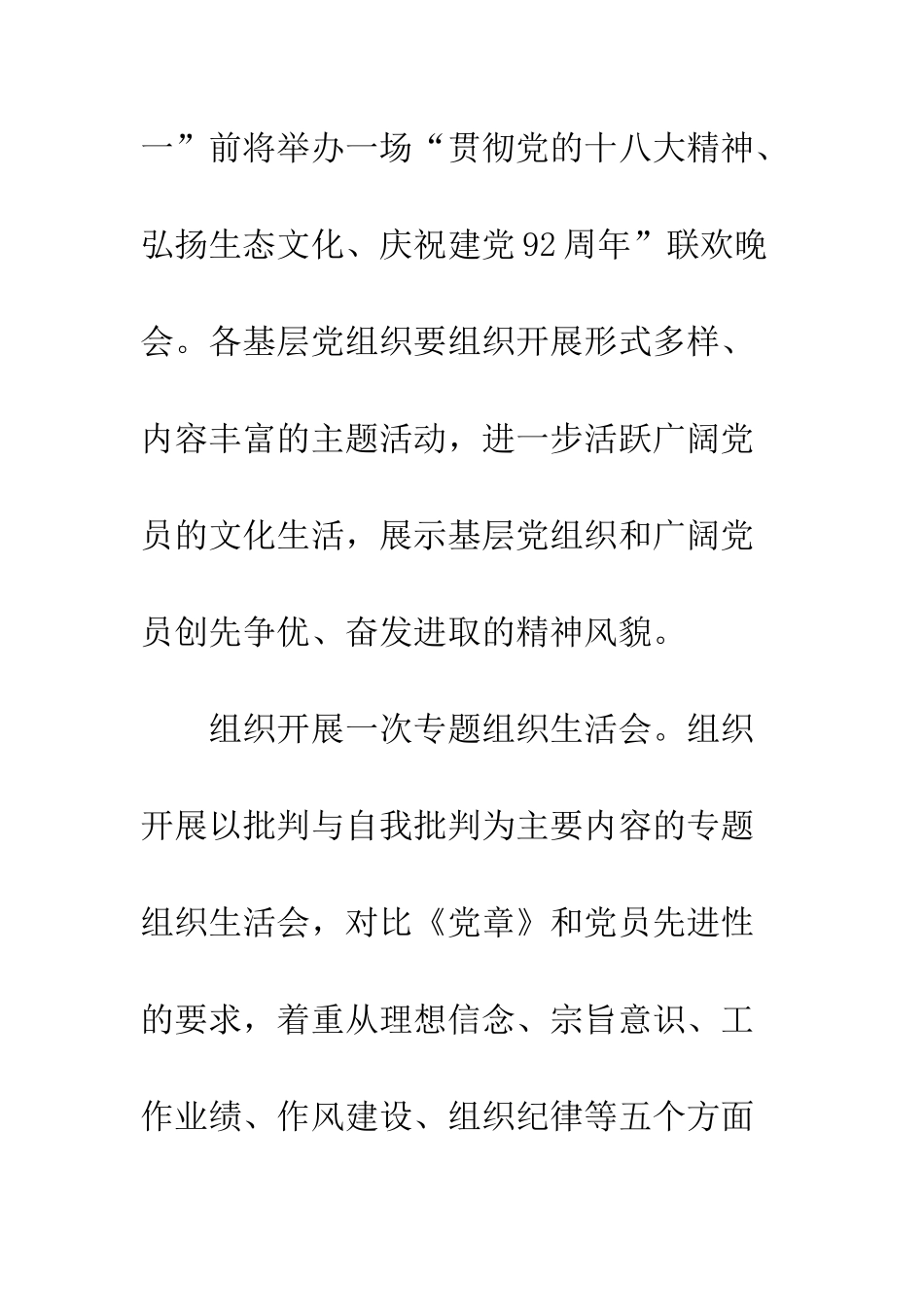 一”前将举办一场“贯彻党的十八大精神、弘扬生态文化、庆祝建党92周年”联欢晚会。各基层党组织要组织开展形式多样、内容丰富的主题活动，进一步活跃广阔党员的文化生活，展示基层党组织和广阔党员创先争优、奋发进取的精神风貌。

组织开展一次专题组织生活会。组织开展以批判与自我批判为主要内容的专题组织生活会，对比《党章》和党员先进性的要求，着重从理想信念、宗旨意识、工作业绩、作风建设、组织纪律等五个方面